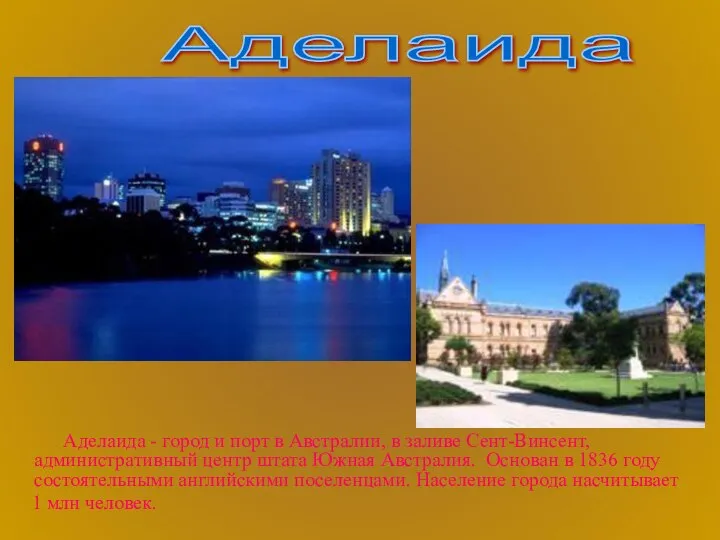 Аделаида

Аделаида - город и порт в Австралии, в заливе Сент-Винсент, административный центр штата Южная Австралия. Основан в 1836 году состоятельными английскими поселенцами. Население города насчитывает 1 млн человек.